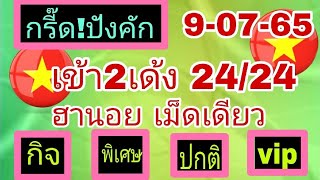 กรี๊ด!ปังคัก

9-07-65

เข้า2เด้ง 24/24

ฮานอย เม็ดเดียว

กิจ

พิเศษ

ปกติ

vip